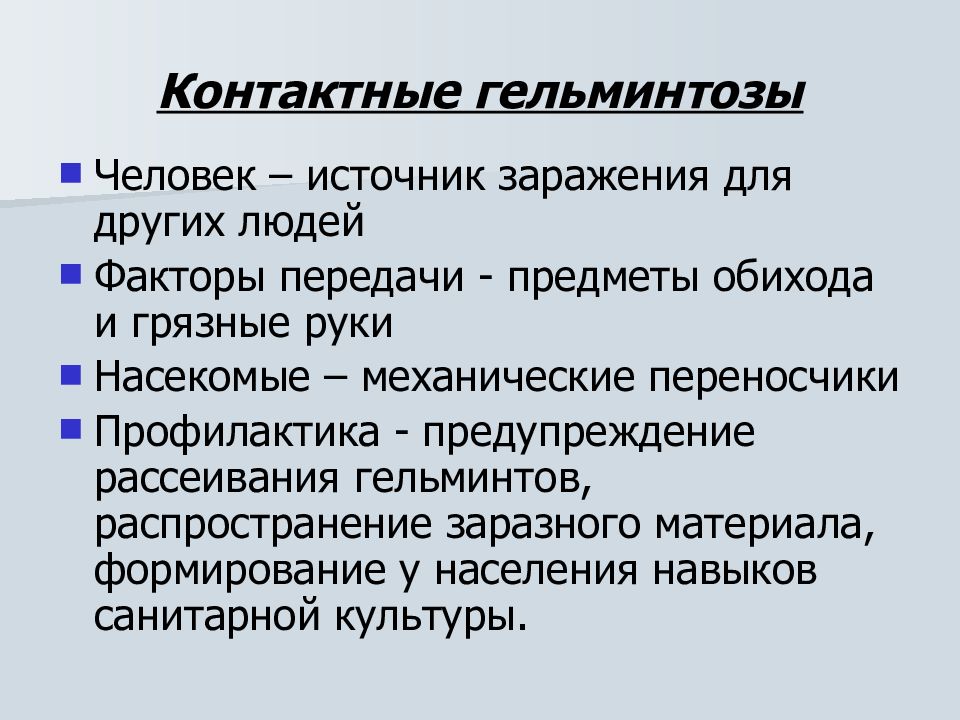 Контактные гельминтозы

Человек – источник заражения для других людей

Факторы передачи - предметы обихода и грязные руки

Насекомые – механические переносчики

Профилактика - предупреждение рассеивания гельминтов, распространение заразного материала, формирование у населения навыков санитарной культуры.